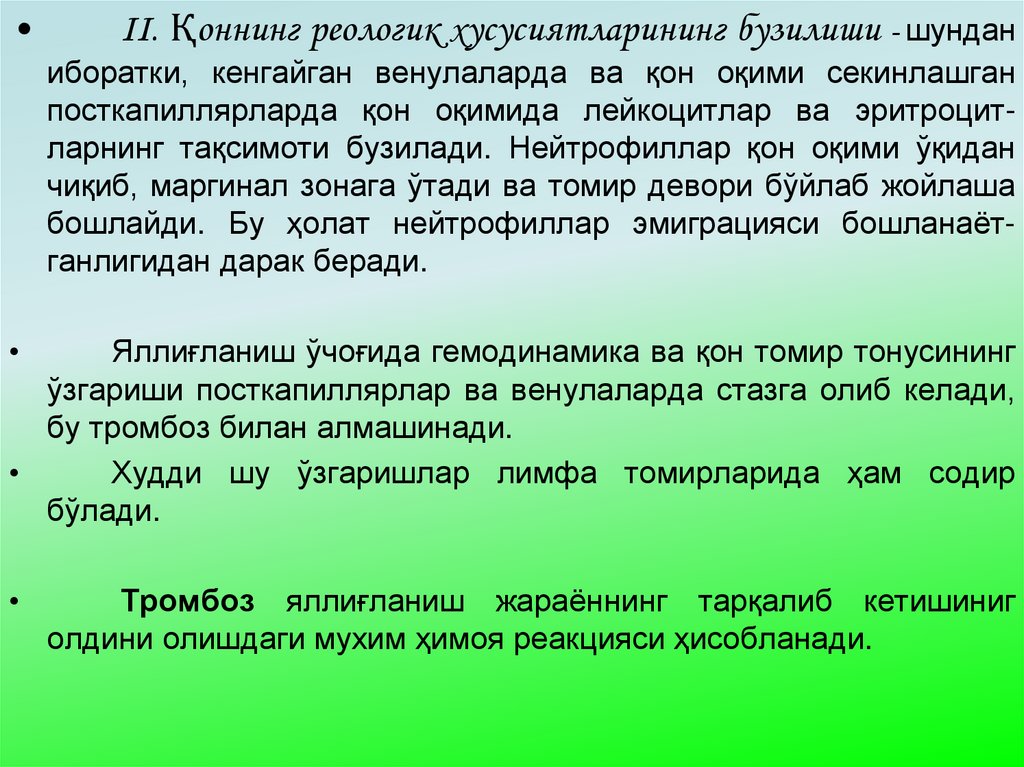 • II. Қоннинг реологик хусусиятларининг бузилиши - шундан иборатки, кенгайган венулаларда ва қон оқими секинлашган посткапиллярларда қон оқимида лейкоцитлар ва эритроцитларнинг тақсимоти бузилади. Нейтрофиллар қон оқими ўқидан чиқиб, маргинал зонага ўтади ва томир девори бўйлаб жойлаша бошлайди. Бу ҳолат нейтрофиллар эмиграцияси бошланаётганлигидан дарак беради.

• Яллиғланиш ўчоғида гемодинамика ва қон томир тонусининг ўзгариши посткапиллярлар ва венулаларда стазга олиб келади, бу тромбоз билан алмашинади.

• Худди шу ўзгаришлар лимфа томирларида ҳам содир бўлади.

• Тромбоз яллиғланиш жараённинг тарқалиб кетишиниг олдини олишдаги мухим ҳимоя реакцияси ҳисобланади.